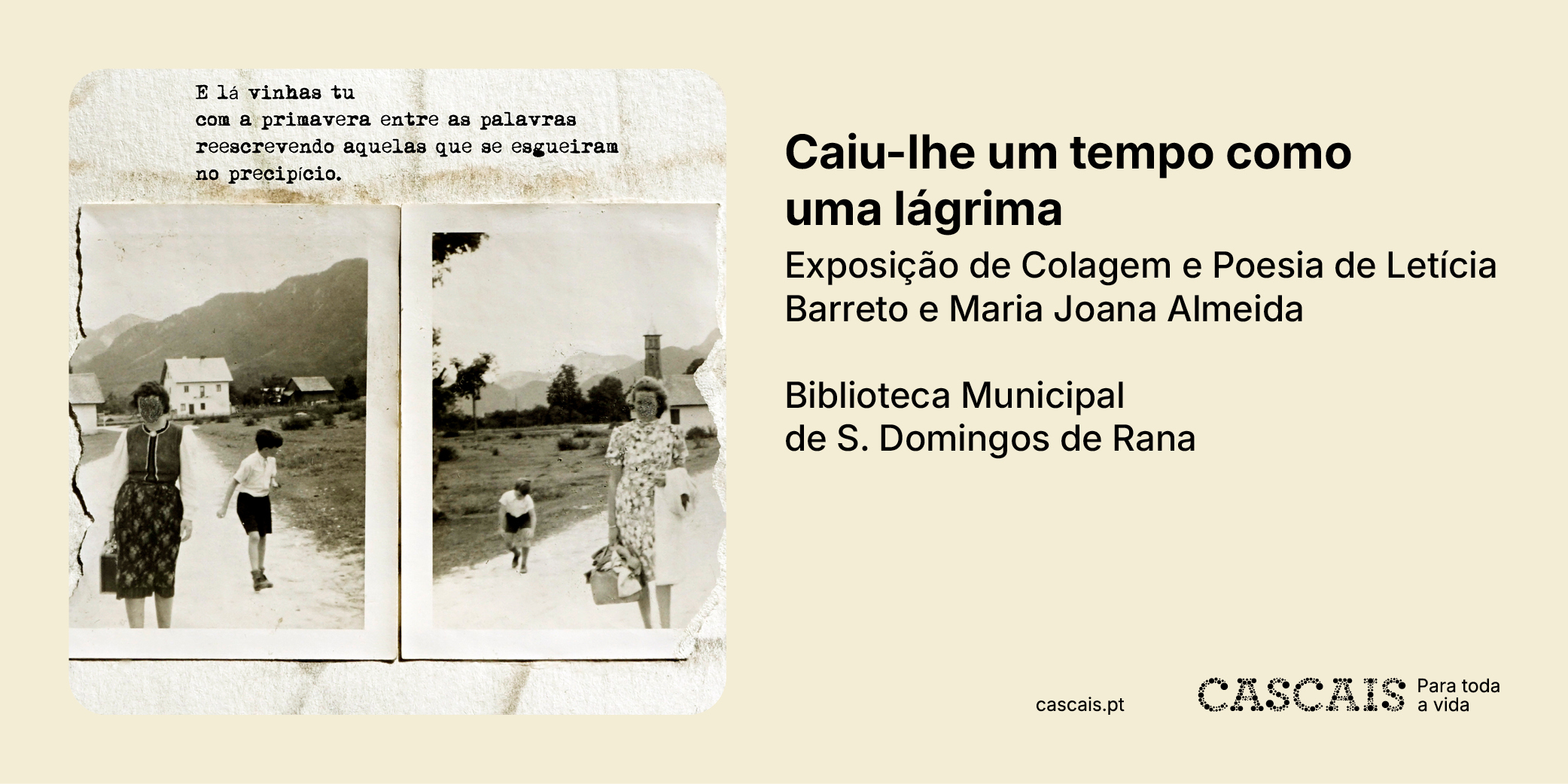 E lá vinhas tu
com a primavera entre as palavras
reescrevendo aquelas que se esgueiram
no precipício.

Caiu-lhe um tempo como uma lágrima

Exposição de Colagem e Poesia de Letícia Barreto e Maria Joana Almeida

Biblioteca Municipal
de S. Domingos de Rana

cascais.pt

CASCAIS Para toda a vida